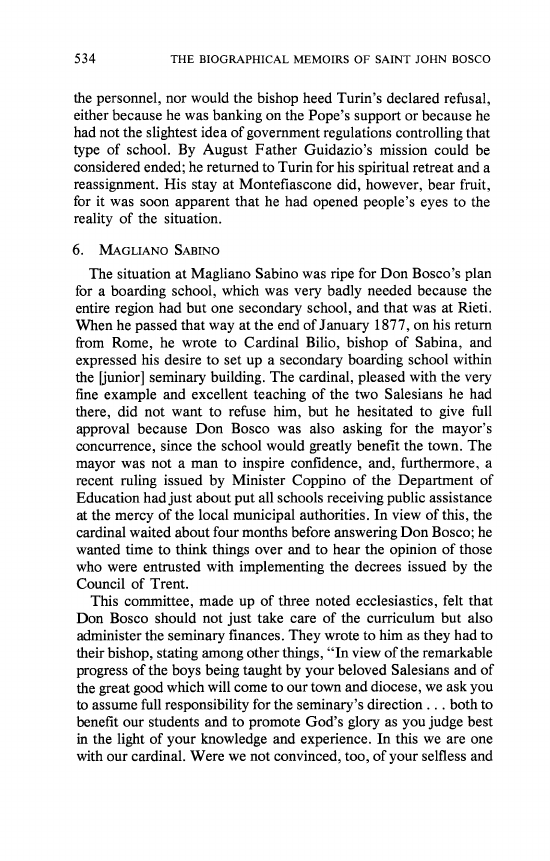 534 THE BIOGRAPHICAL MEMOIRS OF SAINT JOHN BOSCO

the personnel, nor would the bishop heed Turin's declared refusal, either because he was banking on the Pope's support or because he had not the slightest idea of government regulations controlling that type of school. By August Father Guidazio's mission could be considered ended; he returned to Turin for his spiritual retreat and a reassignment. His stay at Montefiascone did, however, bear fruit, for it was soon apparent that he had opened people's eyes to the reality of the situation.

6. MAGLIANO SABINO

The situation at Magliano Sabino was ripe for Don Bosco's plan for a boarding school, which was very badly needed because the entire region had but one secondary school, and that was at Rieti. When he passed that way at the end of January 1877, on his return from Rome, he wrote to Cardinal Bilio, bishop of Sabina, and expressed his desire to set up a secondary boarding school within the [junior] seminary building. The cardinal, pleased with the very fine example and excellent teaching of the two Salesians he had there, did not want to refuse him, but he hesitated to give full approval because Don Bosco was also asking for the mayor's concurrence, since the school would greatly benefit the town. The mayor was not a man to inspire confidence, and, furthermore, a recent ruling issued by Minister Coppino of the Department of Education had just about put all schools receiving public assistance at the mercy of the local municipal authorities. In view of this, the cardinal waited about four months before answering Don Bosco; he wanted time to think things over and to hear the opinion of those who were entrusted with implementing the decrees issued by the Council of Trent.

This committee, made up of three noted ecclesiastics, felt that Don Bosco should not just take care of the curriculum but also administer the seminary finances. They wrote to him as they had to their bishop, stating among other things, "In view of the remarkable progress of the boys being taught by your beloved Salesians and of the great good which will come to our town and diocese, we ask you to assume full responsibility for the seminary's direction . . . both to benefit our students and to promote God's glory as you judge best in the light of your knowledge and experience. In this we are one with our cardinal. Were we not convinced, too, of your selfless and